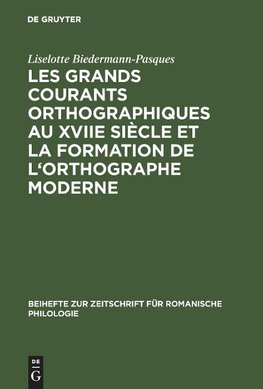 DE GRUYTER

Liselotte Biedermann-Pasques

LES GRANDS COURANTS ORTHOGRAPHIQUES AU XVIIE SIÈCLE ET LA FORMATION DE L'ORTHOGRAPHE MODERNE

BEIHEFTE ZUR ZEITSCHRIFT FÜR ROMANISCHE PHILOLOGIE

DE G